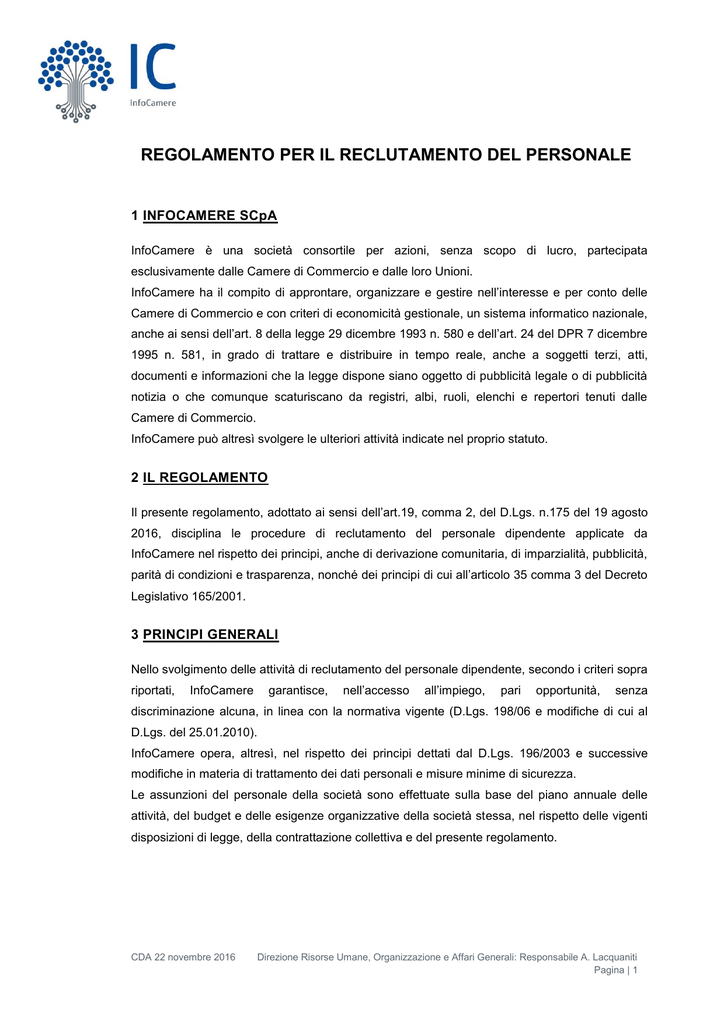 IC
InfoCamere

REGOLAMENTO PER IL RECLUTAMENTO DEL PERSONALE

1 INFOCAMERE SCpA

InfoCamere è una società consortile per azioni, senza scopo di lucro, partecipata esclusivamente dalle Camere di Commercio e dalle loro Unioni.
InfoCamere ha il compito di approntare, organizzare e gestire nell'interesse e per conto delle Camere di Commercio e con criteri di economicità gestionale, un sistema informatico nazionale, anche ai sensi dell'art. 8 della legge 29 dicembre 1993 n. 580 e dell'art. 24 del DPR 7 dicembre 1995 n. 581, in grado di trattare e distribuire in tempo reale, anche a soggetti terzi, atti, documenti e informazioni che la legge dispone siano oggetto di pubblicità legale o di pubblicità notizia o che comunque scaturiscano da registri, albi, ruoli, elenchi e repertori tenuti dalle Camere di Commercio.
InfoCamere può altresì svolgere le ulteriori attività indicate nel proprio statuto.

2 IL REGOLAMENTO

Il presente regolamento, adottato ai sensi dell'art.19, comma 2, del D.Lgs. n.175 del 19 agosto 2016, disciplina le procedure di reclutamento del personale dipendente applicate da InfoCamere nel rispetto dei principi, anche di derivazione comunitaria, di imparzialità, pubblicità, parità di condizioni e trasparenza, nonché dei principi di cui all'articolo 35 comma 3 del Decreto Legislativo 165/2001.

3 PRINCIPI GENERALI

Nello svolgimento delle attività di reclutamento del personale dipendente, secondo i criteri sopra riportati, InfoCamere garantisce, nell'accesso all'impiego, pari opportunità, senza discriminazione alcuna, in linea con la normativa vigente (D.Lgs. 198/06 e modifiche di cui al D.Lgs. del 25.01.2010).
InfoCamere opera, altresì, nel rispetto dei principi dettati dal D.Lgs. 196/2003 e successive modifiche in materia di trattamento dei dati personali e misure minime di sicurezza.
Le assunzioni del personale della società sono effettuate sulla base del piano annuale delle attività, del budget e delle esigenze organizzative della società stessa, nel rispetto delle vigenti disposizioni di legge, della contrattazione collettiva e del presente regolamento.

CDA 22 novembre 2016 Direzione Risorse Umane, Organizzazione e Affari Generali: Responsabile A. Lacquaniti
Pagina | 1